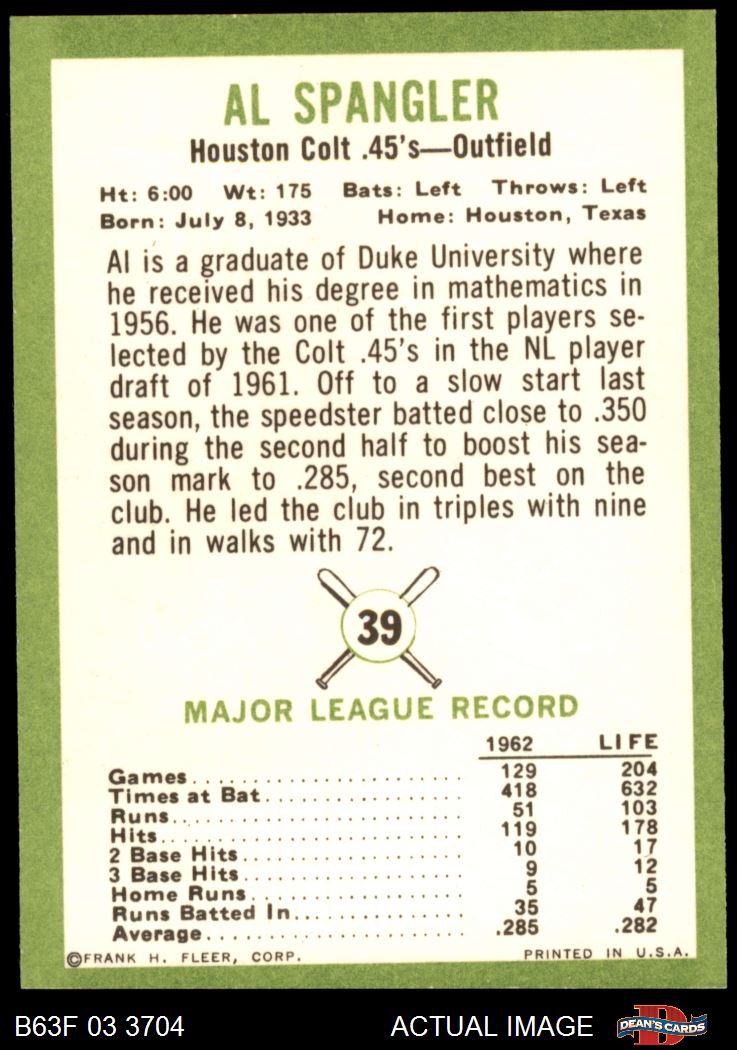 AL SPANGLER

Houston Colt .45's—Outfield

Ht: 6:00 Wt: 175 Bats: Left Throws: Left
Born: July 8, 1933 Home: Houston, Texas

Al is a graduate of Duke University where he received his degree in mathematics in 1956. He was one of the first players selected by the Colt .45's in the NL player draft of 1961. Off to a slow start last season, the speedster batted close to .350 during the second half to boost his season mark to .285, second best on the club. He led the club in triples with nine and in walks with 72.

39

MAJOR LEAGUE RECORD

|  | 1962 | LIFE |
|---|---|---|
| Games | 129 | 204 |
| Times at Bat | 418 | 632 |
| Runs | 51 | 103 |
| Hits | 119 | 178 |
| 2 Base Hits | 10 | 17 |
| 3 Base Hits | 9 | 12 |
| Home Runs | 5 | 5 |
| Runs Batted In | 35 | 47 |
| Average | .285 | .282 |

©FRANK H. FLEER, CORP.

PRINTED IN U.S.A.

B63F 03 3704

ACTUAL IMAGE

DEAN'S CARDS